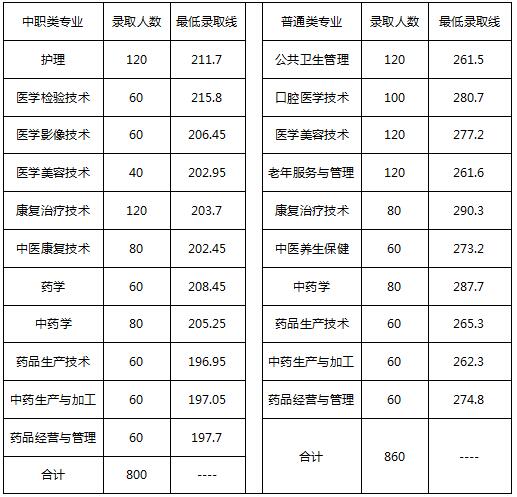 | 中职类专业 | 录取人数 | 最低录取线 |
|---|---|---|
| 护理 | 120 | 211.7 |
| 医学检验技术 | 60 | 215.8 |
| 医学影像技术 | 60 | 206.45 |
| 医学美容技术 | 40 | 202.95 |
| 康复治疗技术 | 120 | 203.7 |
| 中医康复技术 | 80 | 202.45 |
| 药学 | 60 | 208.45 |
| 中药学 | 80 | 205.25 |
| 药品生产技术 | 60 | 196.95 |
| 中药生产与加工 | 60 | 197.05 |
| 药品经营与管理 | 60 | 197.7 |
| 合计 | 800 | ---- |

| 普通类专业 | 录取人数 | 最低录取线 |
|---|---|---|
| 公共卫生管理 | 120 | 261.5 |
| 口腔医学技术 | 100 | 280.7 |
| 医学美容技术 | 120 | 277.2 |
| 老年服务与管理 | 120 | 261.6 |
| 康复治疗技术 | 80 | 290.3 |
| 中医养生保健 | 60 | 273.2 |
| 中药学 | 80 | 287.7 |
| 药品生产技术 | 60 | 265.3 |
| 中药生产与加工 | 60 | 262.3 |
| 药品经营与管理 | 60 | 274.8 |
| 合计 | 860 | ---- |